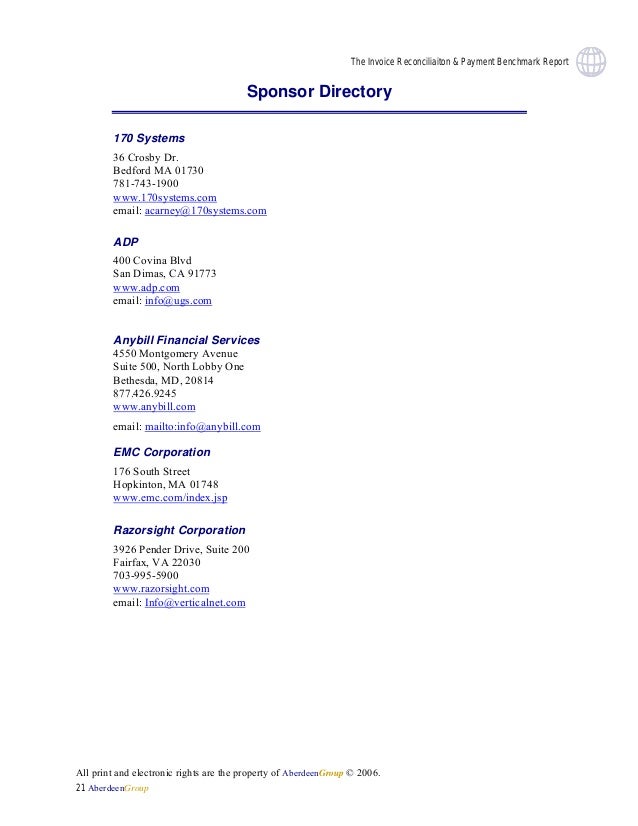 The Invoice Reconciliaiton & Payment Benchmark Report

Sponsor Directory

170 Systems

36 Crosby Dr.
Bedford MA 01730
781-743-1900
www.170systems.com
email: acarney@170systems.com

ADP

400 Covina Blvd
San Dimas, CA 91773
www.adp.com
email: info@ugs.com

Anybill Financial Services
4550 Montgomery Avenue
Suite 500, North Lobby One
Bethesda, MD, 20814
877.426.9245
www.anybill.com

email: mailto:info@anybill.com

EMC Corporation

176 South Street
Hopkinton, MA 01748
www.emc.com/index.jsp

Razorsight Corporation

3926 Pender Drive, Suite 200
Fairfax, VA 22030
703-995-5900
www.razorsight.com
email: Info@verticalnet.com

All print and electronic rights are the property of AberdeenGroup © 2006.
21 AberdeenGroup